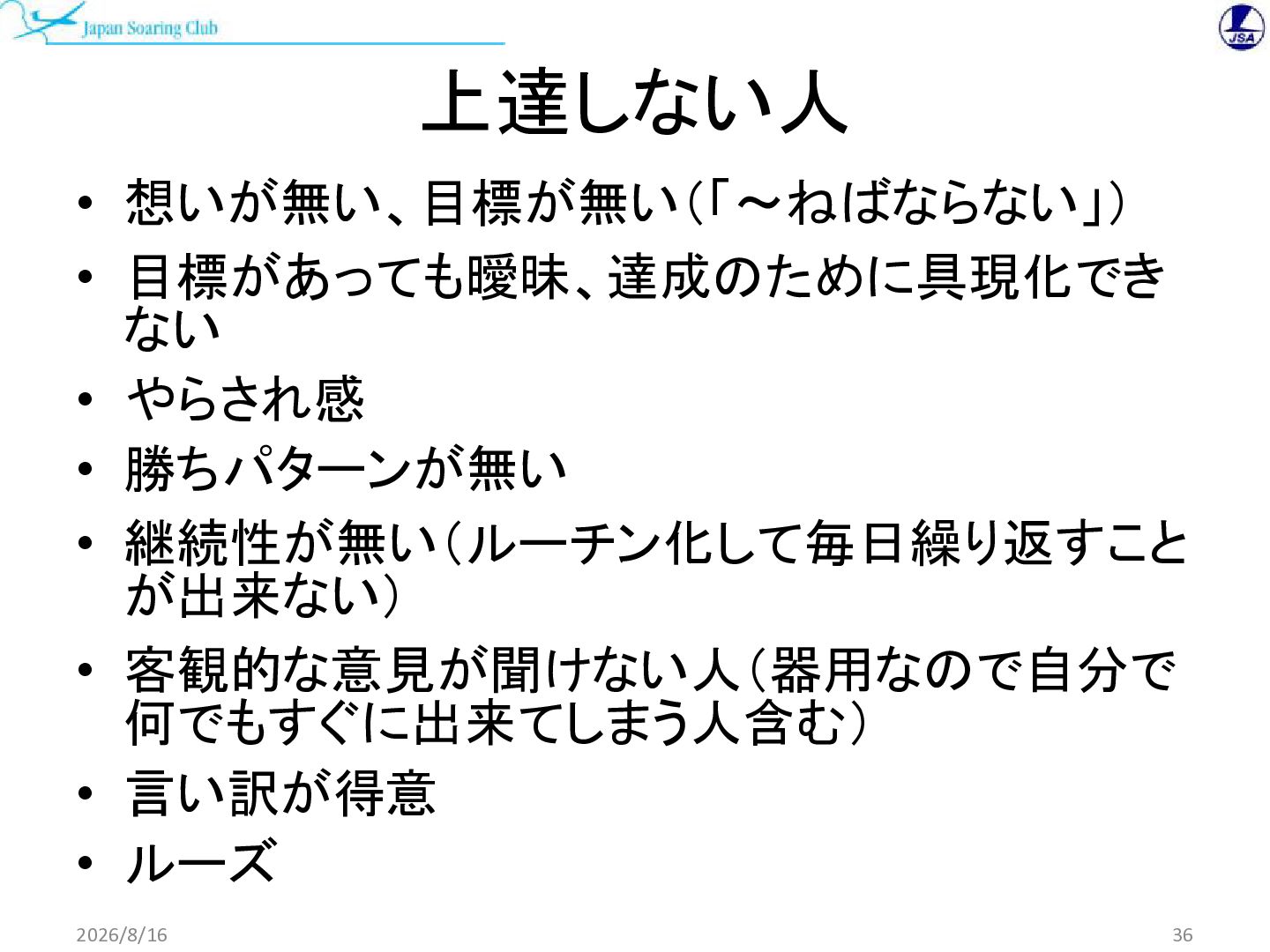 Japan Soaring Club

JSA

上達しない人

• 想いが無い、目標が無い(「～ねばならない」)
• 目標があっても曖昧、達成のために具現化できない
• やらされ感
• 勝ちパターンが無い
• 継続性が無い(ルーチン化して毎日繰り返すことが出来ない)
• 客観的な意見が聞けない人(器用なので自分で何でもすぐに出来てしまう人含む)
• 言い訳が得意
• ルーズ

2026/8/16

36